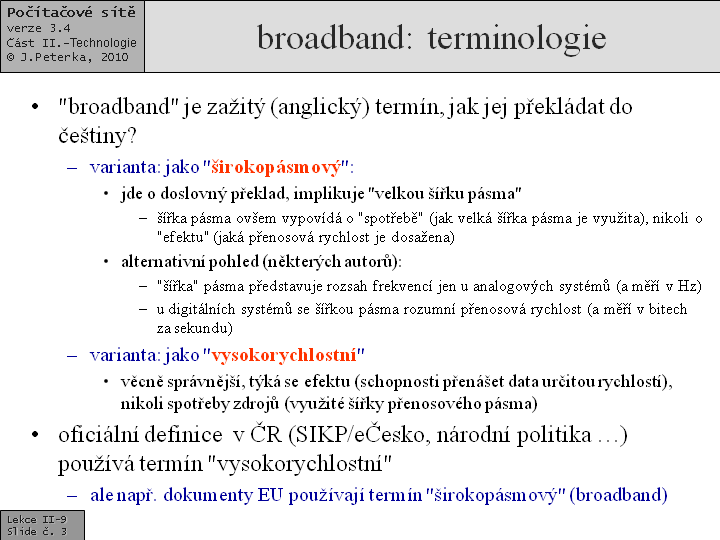 Počítačové sítě
verze 3.4
Část II.-Technologie
© J.Peterka, 2010

broadband: terminologie

• "broadband" je zažitý (anglický) termín, jak jej překládat do češtiny?
– varianta: jako "širokopásmový":
• jde o doslovný překlad, implikuje "velkou šířku pásma"
– šířka pásma ovšem vypovídá o "spotřebě" (jak velká šířka pásma je využita), nikoli o "efektu" (jaká přenosová rychlost je dosažena)
• alternativní pohled (některých autorů):
– "šířka" pásma představuje rozsah frekvencí jen u analogových systémů (a měří v Hz)
– u digitálních systémů se šířkou pásma rozumní přenosová rychlost (a měří v bitech za sekundu)
– varianta: jako "vysokorychlostní"
• věcně správnější, týká se efektu (schopnosti přenášet data určitou rychlostí), nikoli spotřeby zdrojů (využité šířky přenosového pásma)
• oficiální definice v ČR (SIKP/eČesko, národní politika …) používá termín "vysokorychlostní"
– ale např. dokumenty EU používají termín "širokopásmový" (broadband)

Lekce II-9
Slide č. 3